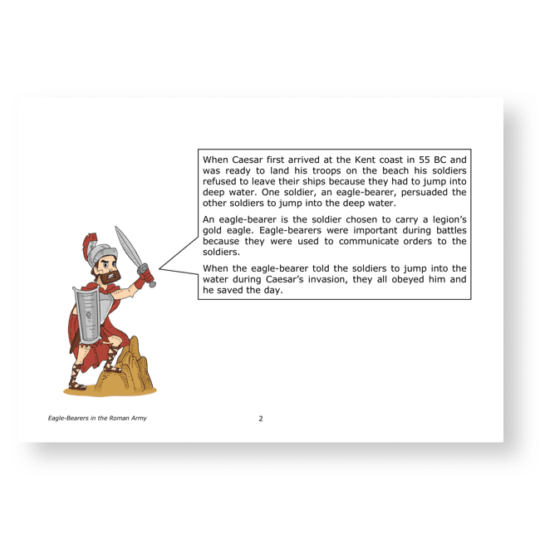 When Caesar first arrived at the Kent coast in 55 BC and was ready to land his troops on the beach his soldiers refused to leave their ships because they had to jump into deep water. One soldier, an eagle-bearer, persuaded the other soldiers to jump into the deep water.

An eagle-bearer is the soldier chosen to carry a legion's gold eagle. Eagle-bearers were important during battles because they were used to communicate orders to the soldiers.

When the eagle-bearer told the soldiers to jump into the water during Caesar's invasion, they all obeyed him and he saved the day.

Eagle-Bearers in the Roman Army

2